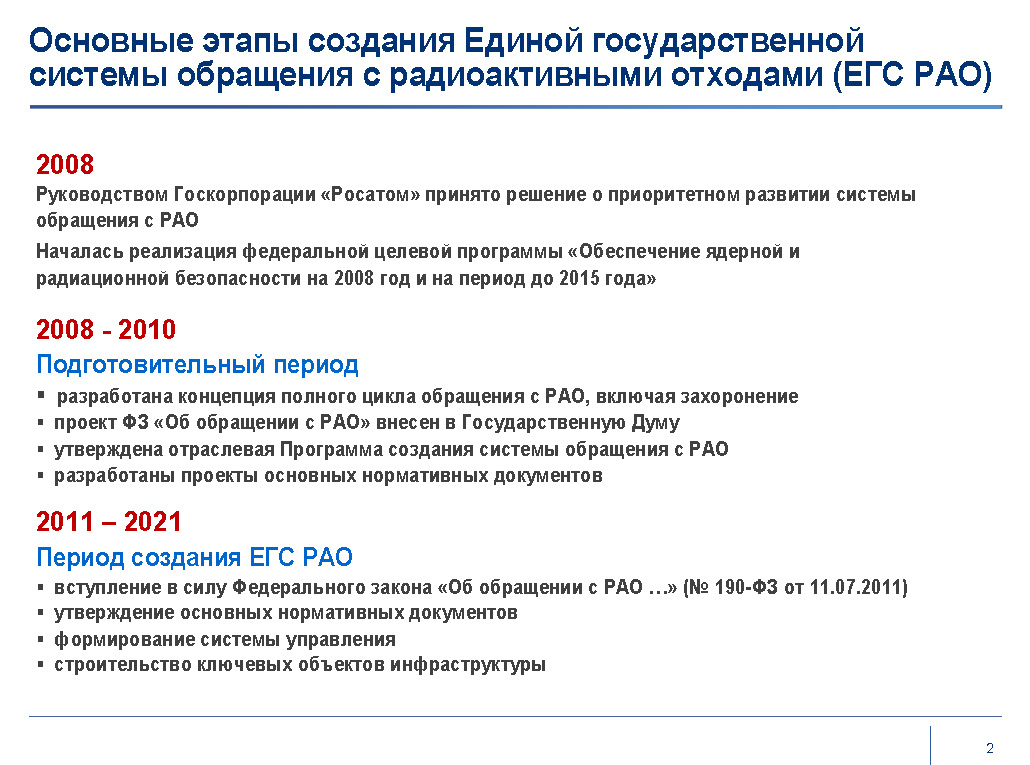 Основные этапы создания Единой государственной системы обращения с радиоактивными отходами (ЕГС РАО)

2008

Руководством Госкорпорации «Росатом» принято решение о приоритетном развитии системы обращения с РАО

Началась реализация федеральной целевой программы «Обеспечение ядерной и радиационной безопасности на 2008 год и на период до 2015 года»

2008 - 2010

Подготовительный период

▪ разработана концепция полного цикла обращения с РАО, включая захоронение
▪ проект ФЗ «Об обращении с РАО» внесен в Государственную Думу
▪ утверждена отраслевая Программа создания системы обращения с РАО
▪ разработаны проекты основных нормативных документов

2011 – 2021

Период создания ЕГС РАО

▪ вступление в силу Федерального закона «Об обращении с РАО …» (№ 190-ФЗ от 11.07.2011)
▪ утверждение основных нормативных документов
▪ формирование системы управления
▪ строительство ключевых объектов инфраструктуры

2